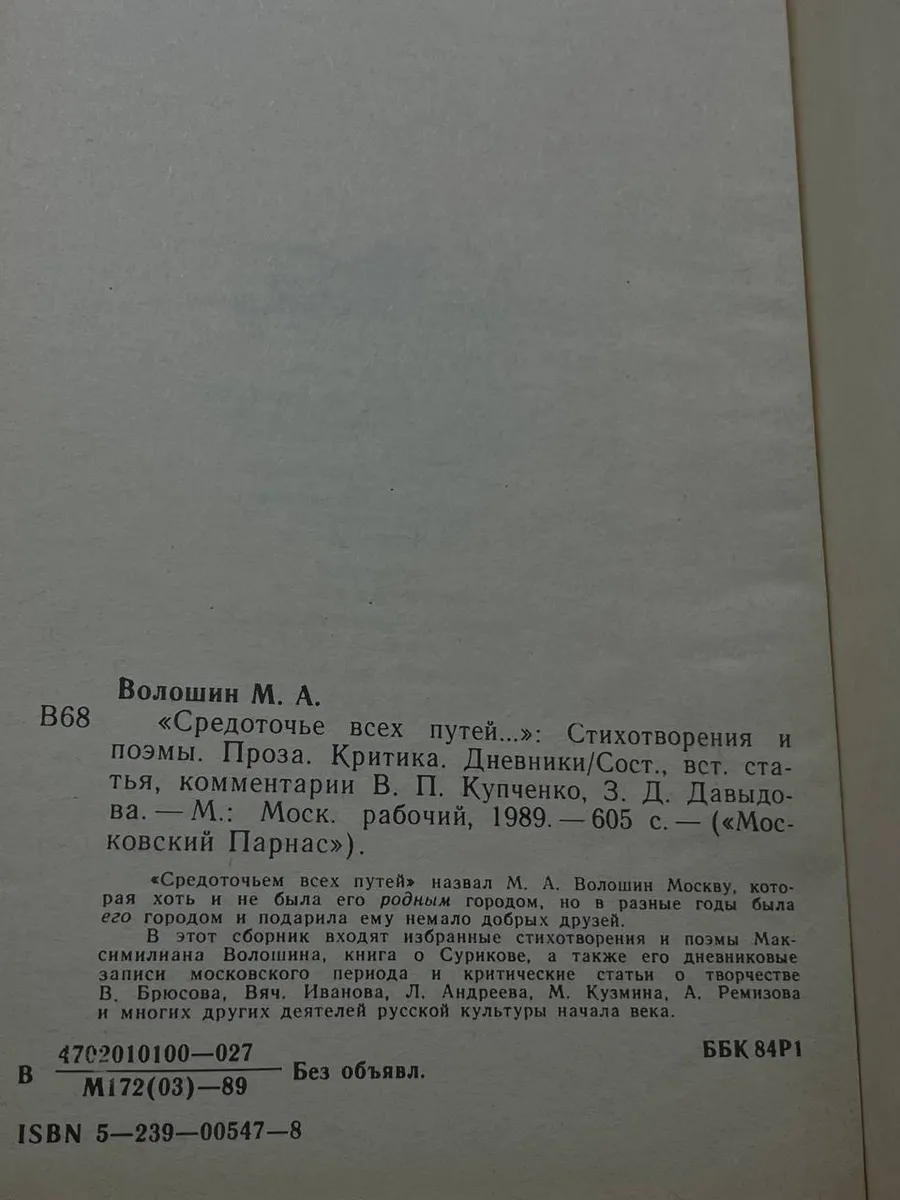 Волошин М. А.

В68 «Средоточье всех путей...»: Стихотворения и поэмы. Проза. Критика. Дневники/Сост., вст. статья, комментарии В. П. Купченко, З. Д. Давыдова. — М.: Моск. рабочий, 1989. — 605 с. — («Московский Парнас»).

«Средоточьем всех путей» назвал М. А. Волошин Москву, которая хоть и не была его родным городом, но в разные годы была его городом и подарила ему немало добрых друзей.

В этот сборник входят избранные стихотворения и поэмы Максимилиана Волошина, книга о Сурикове, а также его дневниковые записи московского периода и критические статьи о творчестве В. Брюсова, Вяч. Иванова, Л. Андреева, М. Кузмина, А. Ремизова и многих других деятелей русской культуры начала века.

В $\frac{4702010100—027}{М172(03)—89}$ Без объявл.

ББК 84Р1

ISBN 5—239—00547—8